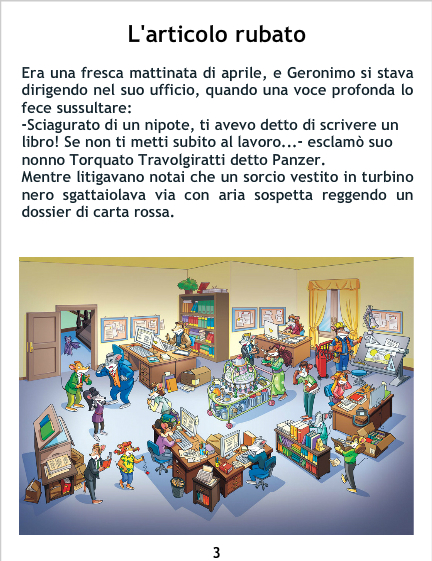 L'articolo rubato

Era una fresca mattinata di aprile, e Geronimo si stava dirigendo nel suo ufficio, quando una voce profonda lo fece sussultare:
-Sciagurato di un nipote, ti avevo detto di scrivere un libro! Se non ti metti subito al lavoro...- esclamò suo nonno Torquato Travolgiratti detto Panzer.
Mentre litigavano notai che un sorcio vestito in turbino nero sgattaiolava via con aria sospetta reggendo un dossier di carta rossa.

3